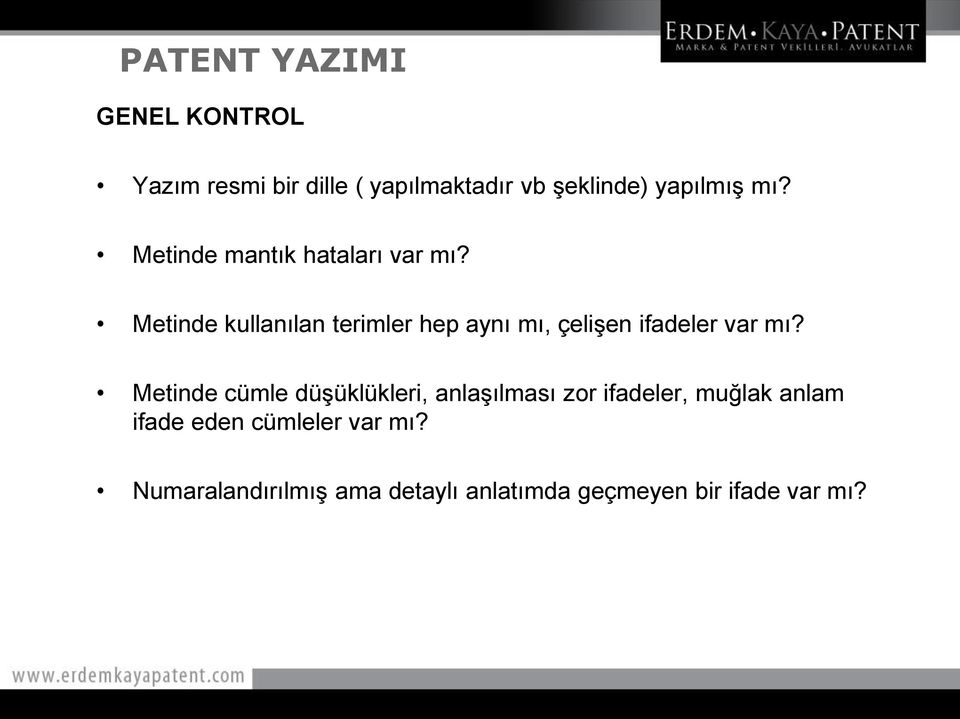 ERDEM • KAYA • PATENT
MARKA & PATENT VEKİLLERİ, AVUKATLAR

PATENT YAZIMI

GENEL KONTROL

• Yazım resmi bir dille ( yapılmaktadır vb şeklinde) yapılmış mı?

• Metinde mantık hataları var mı?

• Metinde kullanılan terimler hep aynı mı, çelişen ifadeler var mı?

• Metinde cümle düşüklükleri, anlaşılması zor ifadeler, muğlak anlam ifade eden cümleler var mı?

• Numaralandırılmış ama detaylı anlatımda geçmeyen bir ifade var mı?

www.erdemkayapatent.com